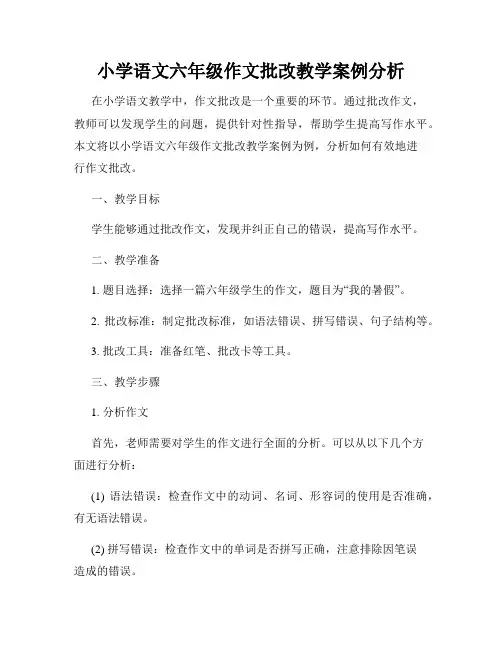 小学语文六年级作文批改教学案例分析

在小学语文教学中，作文批改是一个重要的环节。通过批改作文，教师可以发现学生的问题，提供针对性指导，帮助学生提高写作水平。本文将以小学语文六年级作文批改教学案例为例，分析如何有效地进行作文批改。

一、教学目标

学生能够通过批改作文，发现并纠正自己的错误，提高写作水平。

二、教学准备

1. 题目选择：选择一篇六年级学生的作文，题目为“我的暑假”。

2. 批改标准：制定批改标准，如语法错误、拼写错误、句子结构等。

3. 批改工具：准备红笔、批改卡等工具。

三、教学步骤

1. 分析作文

首先，老师需要对学生的作文进行全面的分析。可以从以下几个方面进行分析：

(1) 语法错误：检查作文中的动词、名词、形容词的使用是否准确，有无语法错误。

(2) 拼写错误：检查作文中的单词是否拼写正确，注意排除因笔误造成的错误。